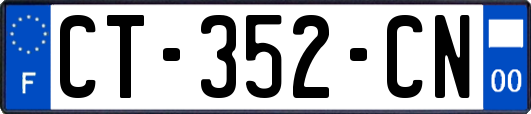 F
CT-352-CN
00